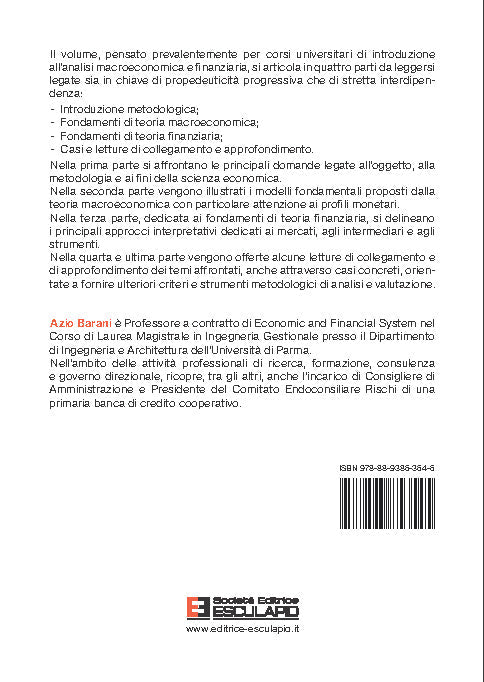 Il volume, pensato prevalentemente per corsi universitari di introduzione all'analisi macroeconomica e finanziaria, si articola in quattro parti da leggersi legate sia in chiave di propedeuticità progressiva che di stretta interdipendenza:

- Introduzione metodologica;
- Fondamenti di teoria macroeconomica;
- Fondamenti di teoria finanziaria;
- Casi e letture di collegamento e approfondimento.

Nella prima parte si affrontano le principali domande legate all'oggetto, alla metodologia e ai fini della scienza economica.
Nella seconda parte vengono illustrati i modelli fondamentali proposti dalla teoria macroeconomica con particolare attenzione ai profili monetari.
Nella terza parte, dedicata ai fondamenti di teoria finanziaria, si delineano i principali approcci interpretativi dedicati ai mercati, agli intermediari e agli strumenti.
Nella quarta e ultima parte vengono offerte alcune letture di collegamento e di approfondimento dei temi affrontati, anche attraverso casi concreti, orientate a fornire ulteriori criteri e strumenti metodologici di analisi e valutazione.

Azio Barani è Professore a contratto di Economic and Financial System nel Corso di Laurea Magistrale in Ingegneria Gestionale presso il Dipartimento di Ingegneria e Architettura dell'Università di Parma.
Nell'ambito delle attività professionali di ricerca, formazione, consulenza e governo direzionale, ricopre, tra gli altri, anche l'incarico di Consigliere di Amministrazione e Presidente del Comitato Endoconsiliare Rischi di una primaria banca di credito cooperativo.

ISBN 978-88-9385-354-5

Società Editrice ESCULAPIO
www.editrice-esculapio.it